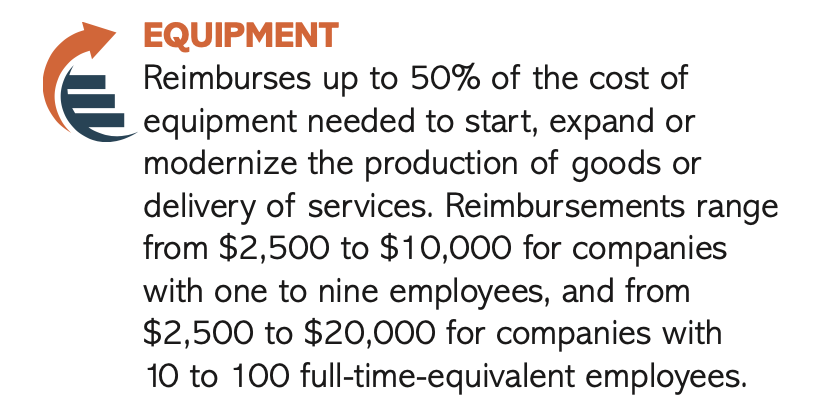 EQUIPMENT
Reimburses up to 50% of the cost of equipment needed to start, expand or modernize the production of goods or delivery of services. Reimbursements range from \$2,500 to \$10,000 for companies with one to nine employees, and from \$2,500 to \$20,000 for companies with 10 to 100 full-time-equivalent employees.